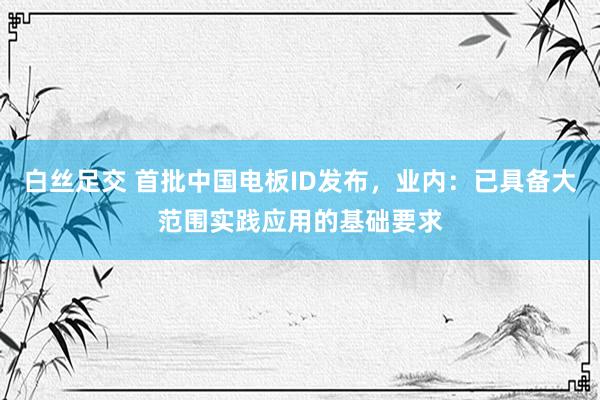 白丝足交 首批中国电板ID发布，业内：已具备大范围实践应用的基础要求